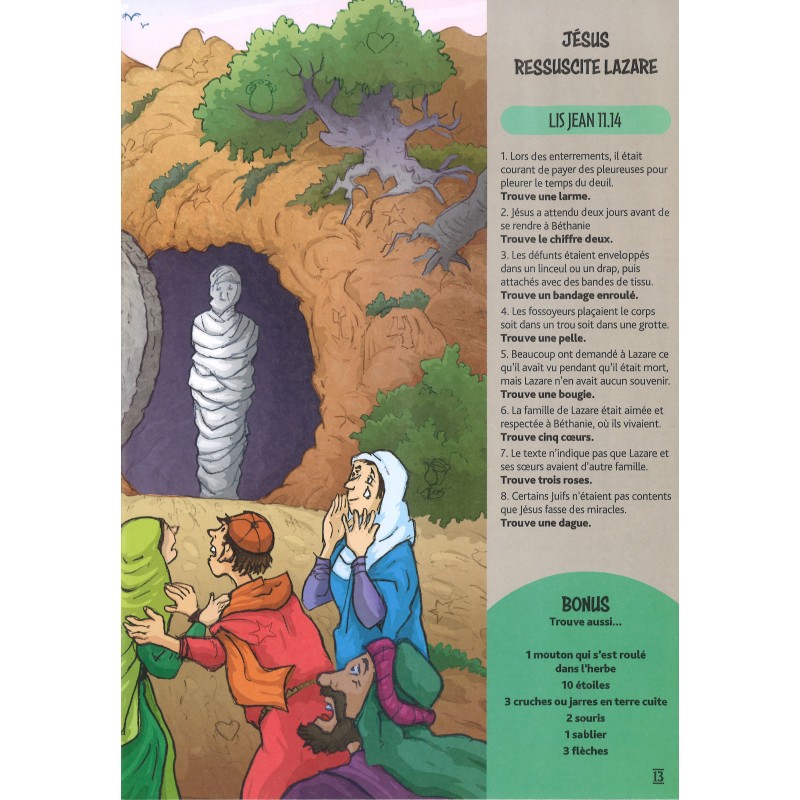 JÉSUS
RESSUSCITE LAZARE

LIS JEAN 11.14

1. Lors des enterrements, il était courant de payer des pleureuses pour pleurer le temps du deuil.
Trouve une larme.

2. Jésus a attendu deux jours avant de se rendre à Béthanie
Trouve le chiffre deux.

3. Les défunts étaient enveloppés dans un linceul ou un drap, puis attachés avec des bandes de tissu.
Trouve un bandage enroulé.

4. Les fossoyeurs plaçaient le corps soit dans un trou soit dans une grotte.
Trouve une pelle.

5. Beaucoup ont demandé à Lazare ce qu'il avait vu pendant qu'il était mort, mais Lazare n'en avait aucun souvenir.
Trouve une bougie.

6. La famille de Lazare était aimée et respectée à Béthanie, où ils vivaient.
Trouve cinq cœurs.

7. Le texte n'indique pas que Lazare et ses sœurs avaient d'autre famille.
Trouve trois roses.

8. Certains Juifs n'étaient pas contents que Jésus fasse des miracles.
Trouve une dague.

BONUS
Trouve aussi...

1 mouton qui s'est roulé dans l'herbe
10 étoiles
3 cruches ou jarres en terre cuite
2 souris
1 sablier
3 flèches

13